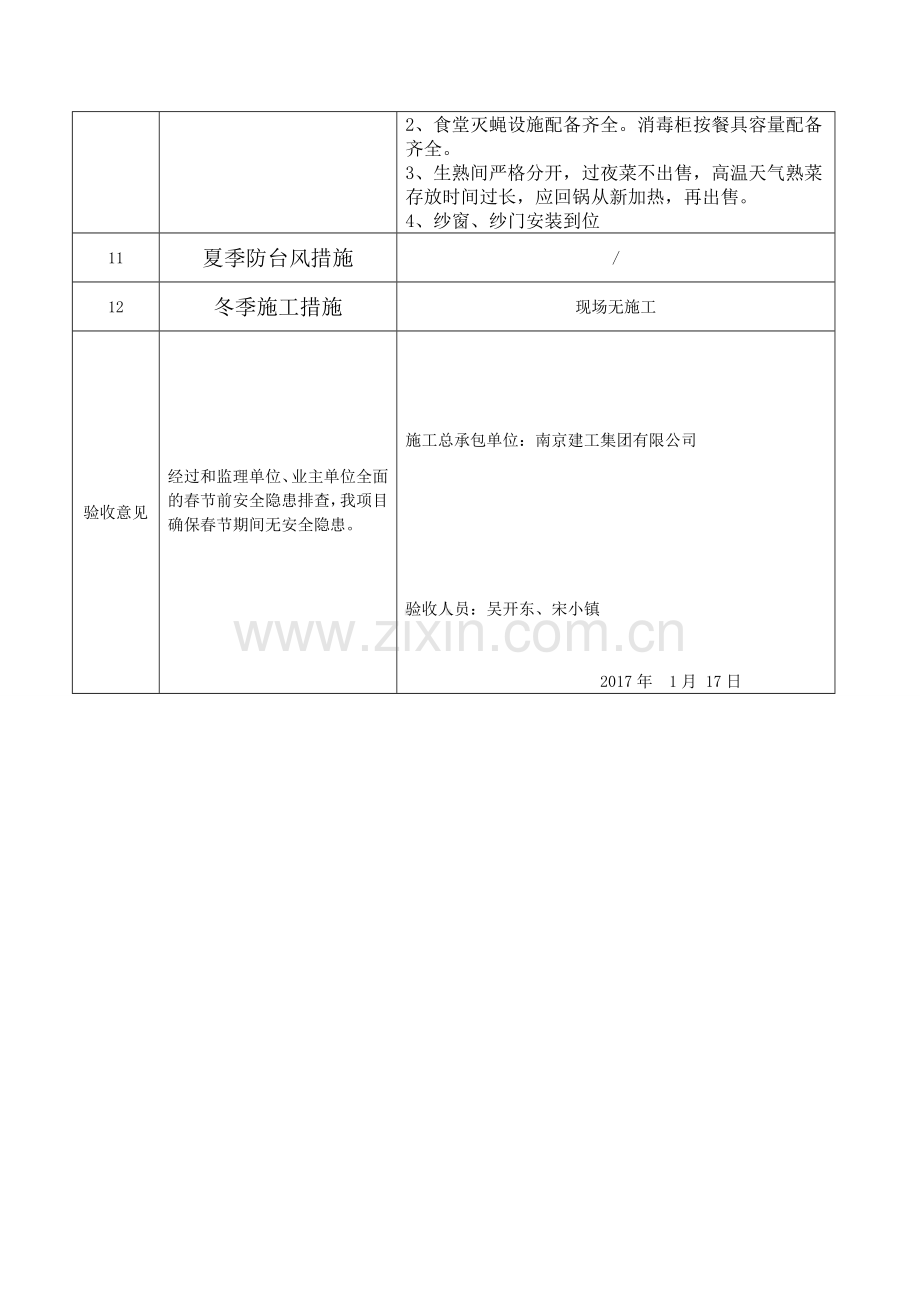 | | | 2、食堂灭蝇设施配备齐全。消毒柜按餐具容量配备齐全。 3、生熟间严格分开，过夜菜不出售，高温天气熟菜存放时间过长，应回锅从新加热，再出售。 4、纱窗、纱门安装到位 |
|---|---|---|
| 11 | 夏季防台风措施 | / |
| 12 | 冬季施工措施 | 现场无施工 |
| 验收意见 | 经过和监理单位、业主单位全面的春节前安全隐患排查，我项目确保春节期间无安全隐患。 | 施工总承包单位：南京建工集团有限公司 验收人员：吴开东、宋小镇 2017年 1月 17日 |

www.zixin.com.cn